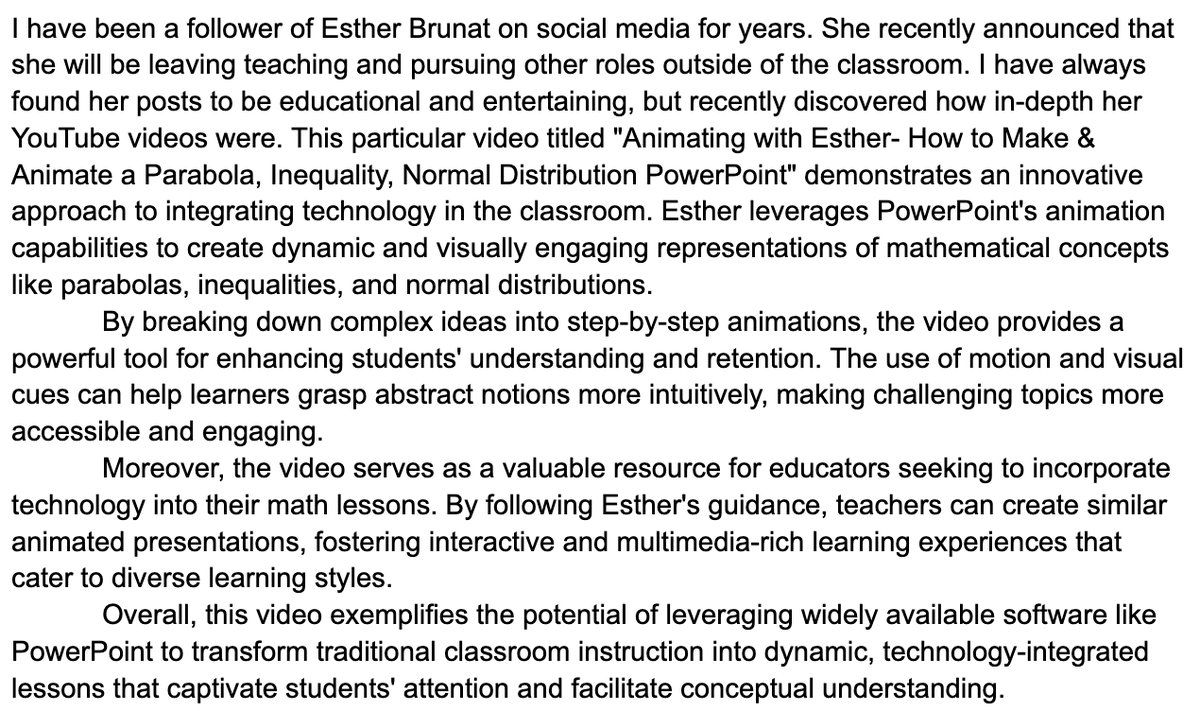 I have been a follower of Esther Brunat on social media for years. She recently announced that she will be leaving teaching and pursuing other roles outside of the classroom. I have always found her posts to be educational and entertaining, but recently discovered how in-depth her YouTube videos were. This particular video titled "Animating with Esther- How to Make & Animate a Parabola, Inequality, Normal Distribution PowerPoint" demonstrates an innovative approach to integrating technology in the classroom. Esther leverages PowerPoint's animation capabilities to create dynamic and visually engaging representations of mathematical concepts like parabolas, inequalities, and normal distributions.

By breaking down complex ideas into step-by-step animations, the video provides a powerful tool for enhancing students' understanding and retention. The use of motion and visual cues can help learners grasp abstract notions more intuitively, making challenging topics more accessible and engaging.

Moreover, the video serves as a valuable resource for educators seeking to incorporate technology into their math lessons. By following Esther's guidance, teachers can create similar animated presentations, fostering interactive and multimedia-rich learning experiences that cater to diverse learning styles.

Overall, this video exemplifies the potential of leveraging widely available software like PowerPoint to transform traditional classroom instruction into dynamic, technology-integrated lessons that captivate students' attention and facilitate conceptual understanding.